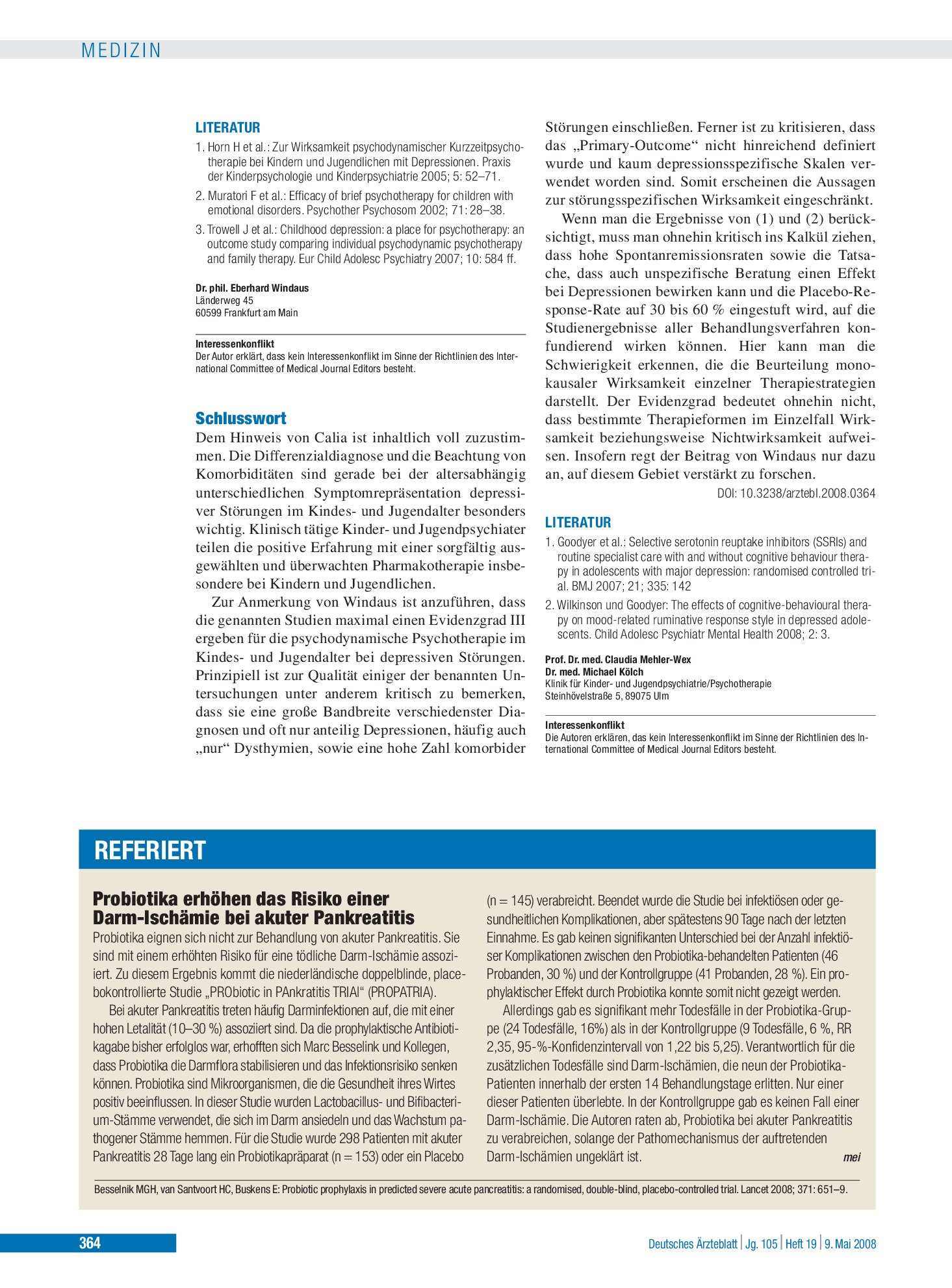 MEDIZIN

LITERATUR

1. Horn H et al.: Zur Wirksamkeit psychodynamischer Kurzzeitpsychotherapie bei Kindern und Jugendlichen mit Depressionen. Praxis der Kinderpsychologie und Kinderpsychiatrie 2005; 5: 52–71.

2. Muratori F et al.: Efficacy of brief psychotherapy for children with emotional disorders. Psychother Psychosom 2002; 71: 28–38.

3. Trowell J et al.: Childhood depression: a place for psychotherapy: an outcome study comparing individual psychodynamic psychotherapy and family therapy. Eur Child Adolesc Psychiatry 2007; 10: 584 ff.

Dr. phil. Eberhard Windaus
Länderweg 45
60599 Frankfurt am Main

Interessenkonflikt
Der Autor erklärt, dass kein Interessenkonflikt im Sinne der Richtlinien des International Committee of Medical Journal Editors besteht.

Schlusswort

Dem Hinweis von Calia ist inhaltlich voll zuzustimmen. Die Differenzialdiagnose und die Beachtung von Komorbiditäten sind gerade bei der altersabhängig unterschiedlichen Symptomrepräsentation depressiver Störungen im Kindes- und Jugendalter besonders wichtig. Klinisch tätige Kinder- und Jugendpsychiater teilen die positive Erfahrung mit einer sorgfältig ausgewählten und überwachten Pharmakotherapie insbesondere bei Kindern und Jugendlichen.

Zur Anmerkung von Windaus ist anzuführen, dass die genannten Studien maximal einen Evidenzgrad III ergeben für die psychodynamische Psychotherapie im Kindes- und Jugendalter bei depressiven Störungen. Prinzipiell ist zur Qualität einiger der benannten Untersuchungen unter anderem kritisch zu bemerken, dass sie eine große Bandbreite verschiedenster Diagnosen und oft nur anteilig Depressionen, häufig auch „nur“ Dysthymien, sowie eine hohe Zahl komorbider Störungen einschließen. Ferner ist zu kritisieren, dass das „Primary-Outcome“ nicht hinreichend definiert wurde und kaum depressionsspezifische Skalen verwendet worden sind. Somit erscheinen die Aussagen zur störungsspezifischen Wirksamkeit eingeschränkt.

Wenn man die Ergebnisse von (1) und (2) berücksichtigt, muss man ohnehin kritisch ins Kalkül ziehen, dass hohe Spontanremissionsraten sowie die Tatsache, dass auch unspezifische Beratung einen Effekt bei Depressionen bewirken kann und die Placebo-Response-Rate auf 30 bis 60 % eingestuft wird, auf die Studienergebnisse aller Behandlungsverfahren konfundierend wirken können. Hier kann man die Schwierigkeit erkennen, die die Beurteilung monokausaler Wirksamkeit einzelner Therapiestrategien darstellt. Der Evidenzgrad bedeutet ohnehin nicht, dass bestimmte Therapieformen im Einzelfall Wirksamkeit beziehungsweise Nichtwirksamkeit aufweisen. Insofern regt der Beitrag von Windaus nur dazu an, auf diesem Gebiet verstärkt zu forschen.

DOI: 10.3238/arztebl.2008.0364

LITERATUR

1. Goodyer et al.: Selective serotonin reuptake inhibitors (SSRIs) and routine specialist care with and without cognitive behaviour therapy in adolescents with major depression: randomised controlled trial. BMJ 2007; 21; 335: 142

2. Wilkinson und Goodyer: The effects of cognitive-behavioural therapy on mood-related ruminative response style in depressed adolescents. Child Adolesc Psychiatr Mental Health 2008; 2: 3.

Prof. Dr. med. Claudia Mehler-Wex
Dr. med. Michael Kölch
Klinik für Kinder- und Jugendpsychiatrie/Psychotherapie
Steinhövelstraße 5, 89075 Ulm

Interessenkonflikt
Die Autoren erklären, das kein Interessenkonflikt im Sinne der Richtlinien des International Committee of Medical Journal Editors besteht.

REFERIERT

Probiotika erhöhen das Risiko einer Darm-Ischämie bei akuter Pankreatitis

Probiotika eignen sich nicht zur Behandlung von akuter Pankreatitis. Sie sind mit einem erhöhten Risiko für eine tödliche Darm-Ischämie assoziiert. Zu diesem Ergebnis kommt die niederländische doppelblinde, placebokontrollierte Studie „PRObiotic in PAnkratitis TRIAl“ (PROPATRIA).

Bei akuter Pankreatitis treten häufig Darminfektionen auf, die mit einer hohen Letalität (10–30 %) assoziiert sind. Da die prophylaktische Antibiotikagabe bisher erfolglos war, erhofften sich Marc Besselink und Kollegen, dass Probiotika die Darmflora stabilisieren und das Infektionsrisiko senken können. Probiotika sind Mikroorganismen, die die Gesundheit ihres Wirtes positiv beeinflussen. In dieser Studie wurden Lactobacillus- und Bifibacterium-Stämme verwendet, die sich im Darm ansiedeln und das Wachstum pathogener Stämme hemmen. Für die Studie wurde 298 Patienten mit akuter Pankreatitis 28 Tage lang ein Probiotikapräparat (n = 153) oder ein Placebo (n = 145) verabreicht. Beendet wurde die Studie bei infektiösen oder gesundheitlichen Komplikationen, aber spätestens 90 Tage nach der letzten Einnahme. Es gab keinen signifikanten Unterschied bei der Anzahl infektiöser Komplikationen zwischen den Probiotika-behandelten Patienten (46 Probanden, 30 %) und der Kontrollgruppe (41 Probanden, 28 %). Ein prophylaktischer Effekt durch Probiotika konnte somit nicht gezeigt werden.

Allerdings gab es signifikant mehr Todesfälle in der Probiotika-Gruppe (24 Todesfälle, 16%) als in der Kontrollgruppe (9 Todesfälle, 6 %, RR 2,35, 95-%-Konfidenzintervall von 1,22 bis 5,25). Verantwortlich für die zusätzlichen Todesfälle sind Darm-Ischämien, die neun der Probiotika-Patienten innerhalb der ersten 14 Behandlungstage erlitten. Nur einer dieser Patienten überlebte. In der Kontrollgruppe gab es keinen Fall einer Darm-Ischämie. Die Autoren raten ab, Probiotika bei akuter Pankreatitis zu verabreichen, solange der Pathomechanismus der auftretenden Darm-Ischämien ungeklärt ist.
mei

Besselnik MGH, van Santvoort HC, Buskens E: Probiotic prophylaxis in predicted severe acute pancreatitis: a randomised, double-blind, placebo-controlled trial. Lancet 2008; 371: 651–9.

364

Deutsches Ärzteblatt | Jg. 105 | Heft 19 | 9. Mai 2008